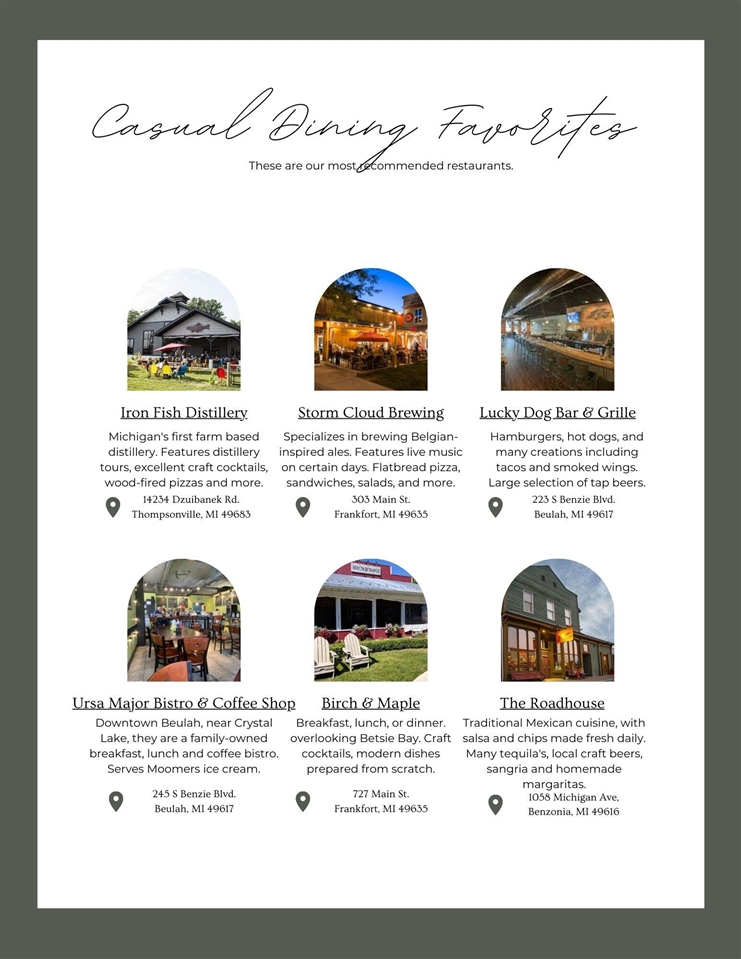 Casual Dining Favorites

These are our most recommended restaurants.

Iron Fish Distillery

Michigan's first farm based distillery. Features distillery tours, excellent craft cocktails, wood-fired pizzas and more.

14234 Dzuibanek Rd.
Thompsonville, MI 49683

Storm Cloud Brewing

Specializes in brewing Belgian-inspired ales. Features live music on certain days. Flatbread pizza, sandwiches, salads, and more.

303 Main St.
Frankfort, MI 49635

Lucky Dog Bar & Grille

Hamburgers, hot dogs, and many creations including tacos and smoked wings. Large selection of tap beers.

223 S Benzie Blvd.
Beulah, MI 49617

Ursa Major Bistro & Coffee Shop

Downtown Beulah, near Crystal Lake, they are a family-owned breakfast, lunch and coffee bistro. Serves Moomers ice cream.

245 S Benzie Blvd.
Beulah, MI 49617

Birch & Maple

Breakfast, lunch, or dinner. overlooking Betsie Bay. Craft cocktails, modern dishes prepared from scratch.

727 Main St.
Frankfort, MI 49635

The Roadhouse

Traditional Mexican cuisine, with salsa and chips made fresh daily. Many tequila's, local craft beers, sangria and homemade margaritas.

1058 Michigan Ave,
Benzonia, MI 49616